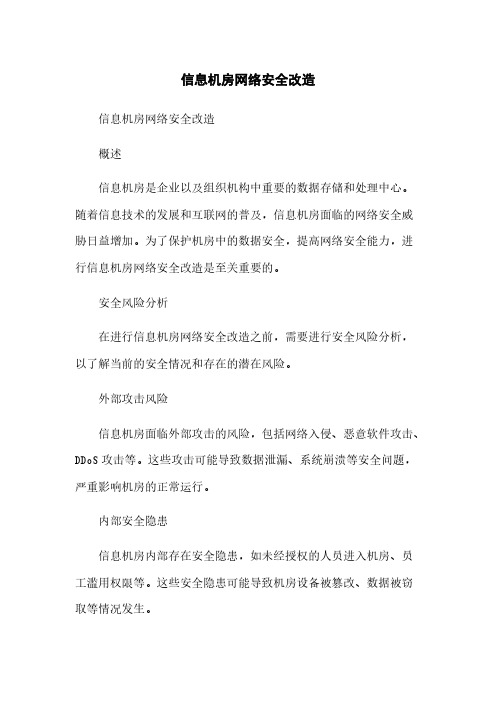 信息机房网络安全改造

信息机房网络安全改造

概述

信息机房是企业以及组织机构中重要的数据存储和处理中心。随着信息技术的发展和互联网的普及，信息机房面临的网络安全威胁日益增加。为了保护机房中的数据安全，提高网络安全能力，进行信息机房网络安全改造是至关重要的。

安全风险分析

在进行信息机房网络安全改造之前，需要进行安全风险分析，以了解当前的安全情况和存在的潜在风险。

外部攻击风险

信息机房面临外部攻击的风险，包括网络入侵、恶意软件攻击、DDoS 攻击等。这些攻击可能导致数据泄漏、系统崩溃等安全问题，严重影响机房的正常运行。

内部安全隐患

信息机房内部存在安全隐患，如未经授权的人员进入机房、员工滥用权限等。这些安全隐患可能导致机房设备被篡改、数据被窃取等情况发生。